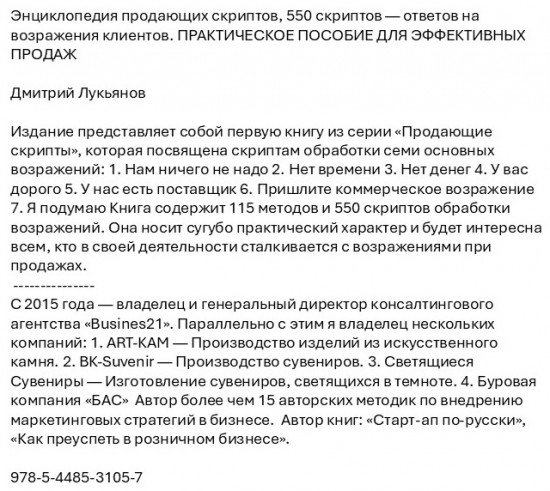 Энциклопедия продающих скриптов, 550 скриптов — ответов на возражения клиентов. ПРАКТИЧЕСКОЕ ПОСОБИЕ ДЛЯ ЭФФЕКТИВНЫХ ПРОДАЖ

Дмитрий Лукьянов

Издание представляет собой первую книгу из серии «Продающие скрипты», которая посвящена скриптам обработки семи основных возражений: 1. Нам ничего не надо 2. Нет времени 3. Нет денег 4. У вас дорого 5. У нас есть поставщик 6. Пришлите коммерческое возражение 7. Я подумаю Книга содержит 115 методов и 550 скриптов обработки возражений. Она носит сугубо практический характер и будет интересна всем, кто в своей деятельности сталкивается с возражениями при продажах.
---------------
С 2015 года — владелец и генеральный директор консалтингового агентства «Busines21». Параллельно с этим я владелец нескольких компаний: 1. ART-KAM — Производство изделий из искусственного камня. 2. BK-Suvenir — Производство сувениров. 3. Светящиеся Сувениры — Изготовление сувениров, светящихся в темноте. 4. Буровая компания «БАС» Автор более чем 15 авторских методик по внедрению маркетинговых стратегий в бизнесе. Автор книг: «Старт-ап по-русски», «Как преуспеть в розничном бизнесе».

978-5-4485-3105-7